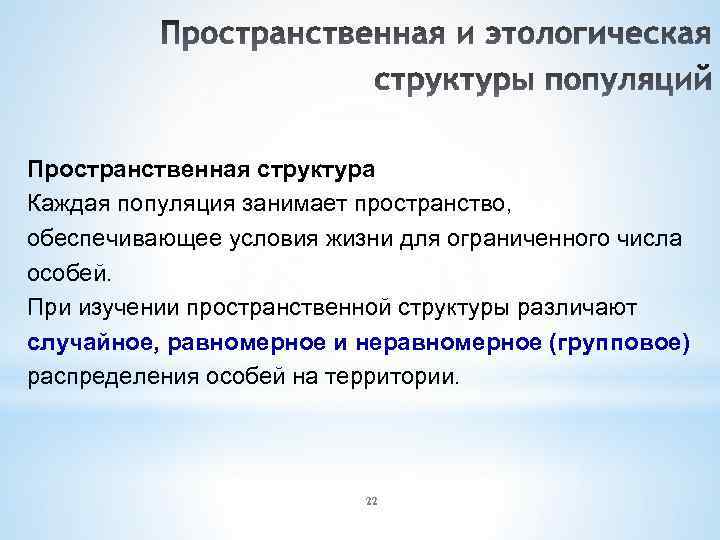 Пространственная и этологическая структуры популяций

Пространственная структура
Каждая популяция занимает пространство, обеспечивающее условия жизни для ограниченного числа особей.
При изучении пространственной структуры различают случайное, равномерное и неравномерное (групповое) распределения особей на территории.

22